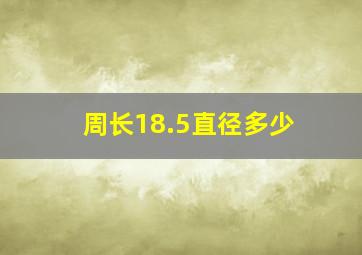 周长18.5直径多少